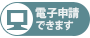 電子申請
できます